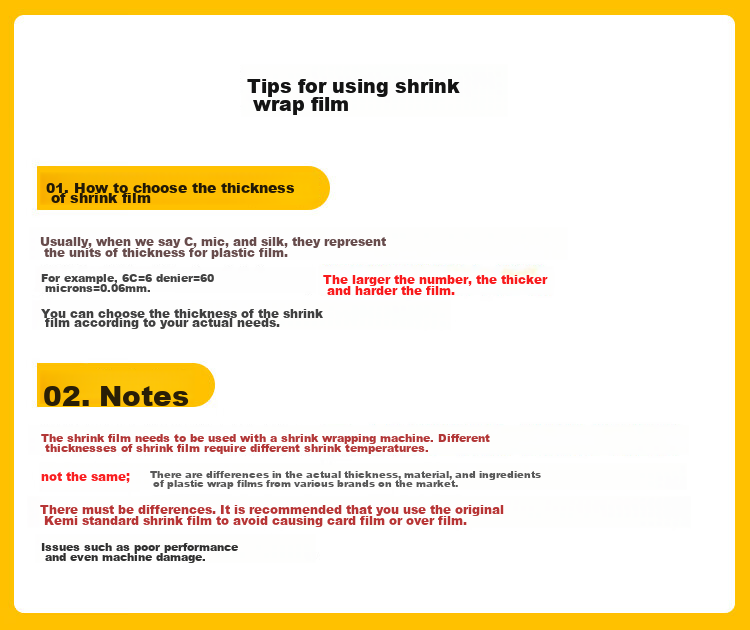 Tips for using shrink wrap film

01. How to choose the thickness of shrink film

Usually, when we say C, mic, and silk, they represent the units of thickness for plastic film.

For example, 6C=6 denier=60 microns=0.06mm.

The larger the number, the thicker and harder the film.

You can choose the thickness of the shrink film according to your actual needs.

02. Notes

The shrink film needs to be used with a shrink wrapping machine. Different thicknesses of shrink film require different shrink temperatures.

not the same;

There are differences in the actual thickness, material, and ingredients of plastic wrap films from various brands on the market.

There must be differences. It is recommended that you use the original Kemi standard shrink film to avoid causing card film or over film.

Issues such as poor performance and even machine damage.